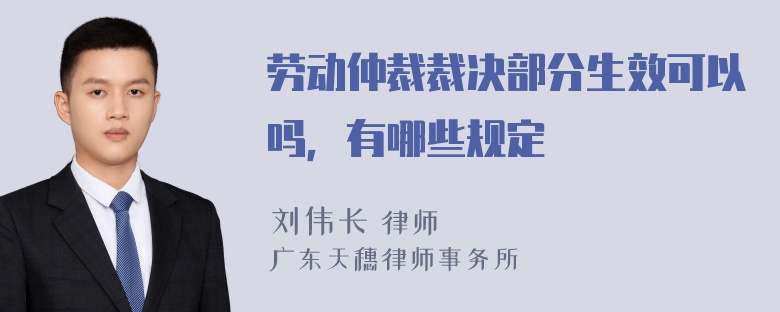 劳动仲裁裁决部分生效可以吗，有哪些规定

刘伟长 律师
广东天穗律师事务所